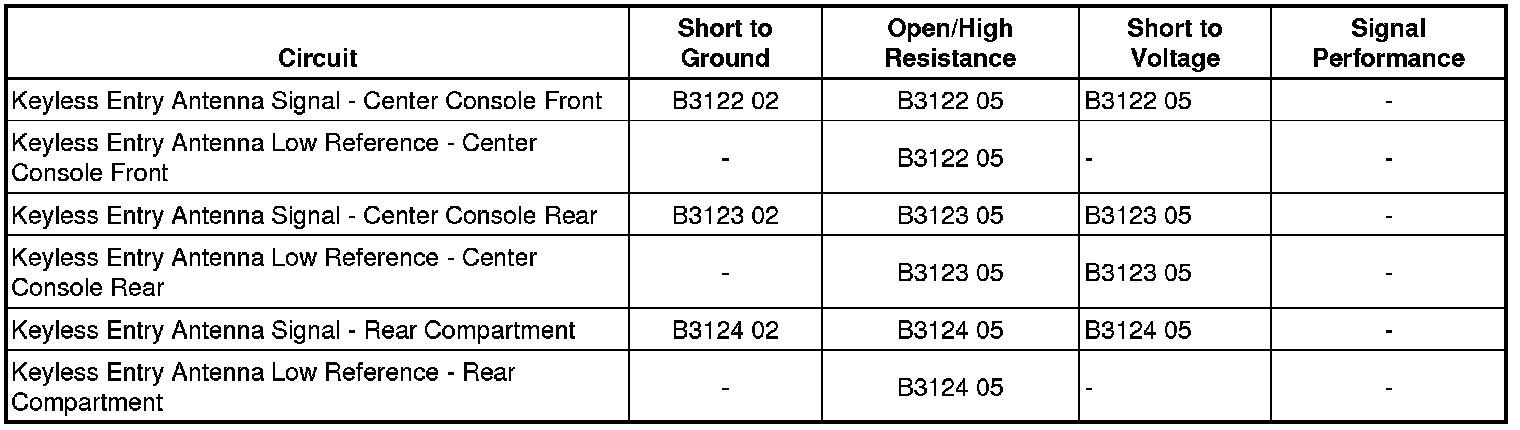 | Circuit | Short to Ground | Open/High Resistance | Short to Voltage | Signal Performance |
|---|---|---|---|---|
| Keyless Entry Antenna Signal - Center Console Front | B3122 02 | B3122 05 | B3122 05 | - |
| Keyless Entry Antenna Low Reference - Center Console Front | - | B3122 05 | - | - |
| Keyless Entry Antenna Signal - Center Console Rear | B3123 02 | B3123 05 | B3123 05 | - |
| Keyless Entry Antenna Low Reference - Center Console Rear | - | B3123 05 | B3123 05 | - |
| Keyless Entry Antenna Signal - Rear Compartment | B3124 02 | B3124 05 | B3124 05 | - |
| Keyless Entry Antenna Low Reference - Rear Compartment | - | B3124 05 | - | - |